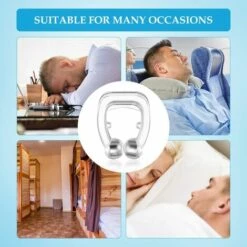 SUITABLE FOR MANY OCCASIONS